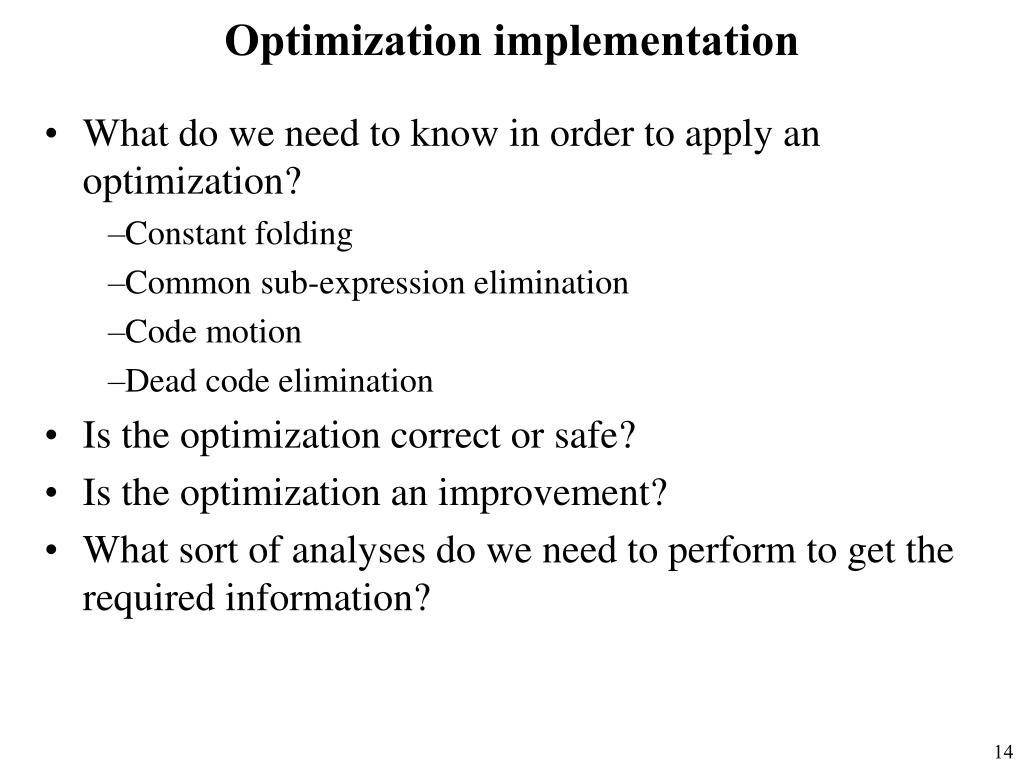 Optimization implementation

• What do we need to know in order to apply an optimization?
–Constant folding
–Common sub-expression elimination
–Code motion
–Dead code elimination
• Is the optimization correct or safe?
• Is the optimization an improvement?
• What sort of analyses do we need to perform to get the required information?

14